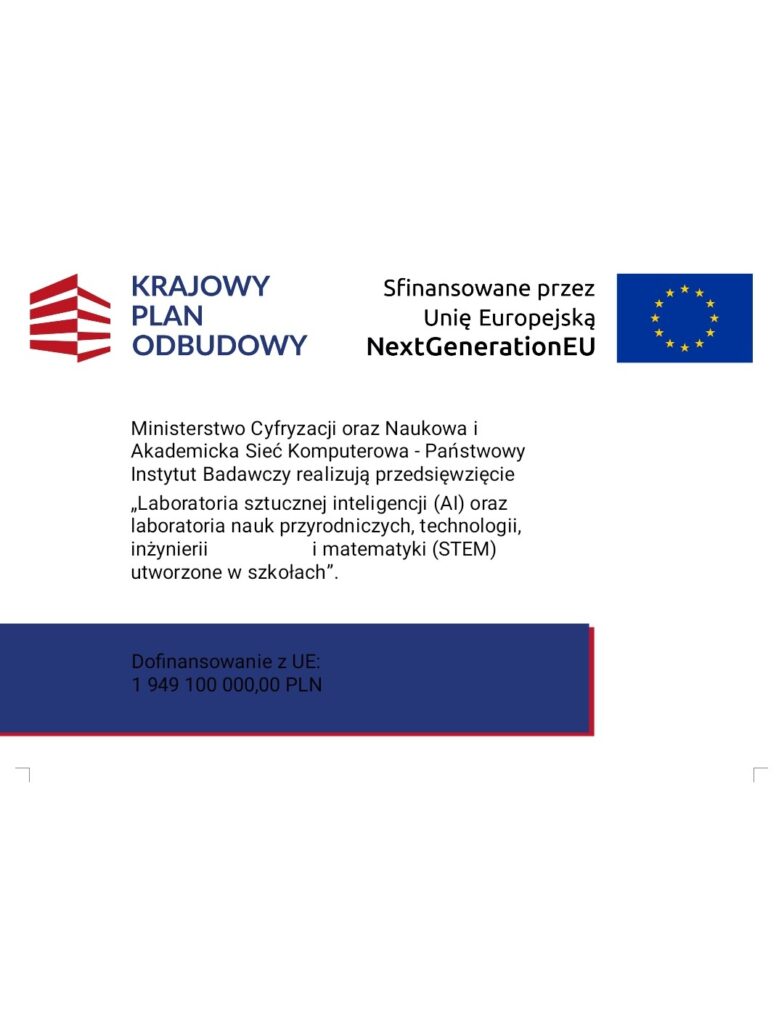 KRAJOWY PLAN ODBUDOWY

Sfinansowane przez Unię Europejską NextGenerationEU

Ministerstwo Cyfryzacji oraz Naukowa i Akademicka Sieć Komputerowa - Państwowy Instytut Badawczy realizują przedsięwzięcie „Laboratoria sztucznej inteligencji (AI) oraz laboratoria nauk przyrodniczych, technologii, inżynierii i matematyki (STEM) utworzone w szkołach”.

Dofinansowanie z UE:
1 949 100 000,00 PLN